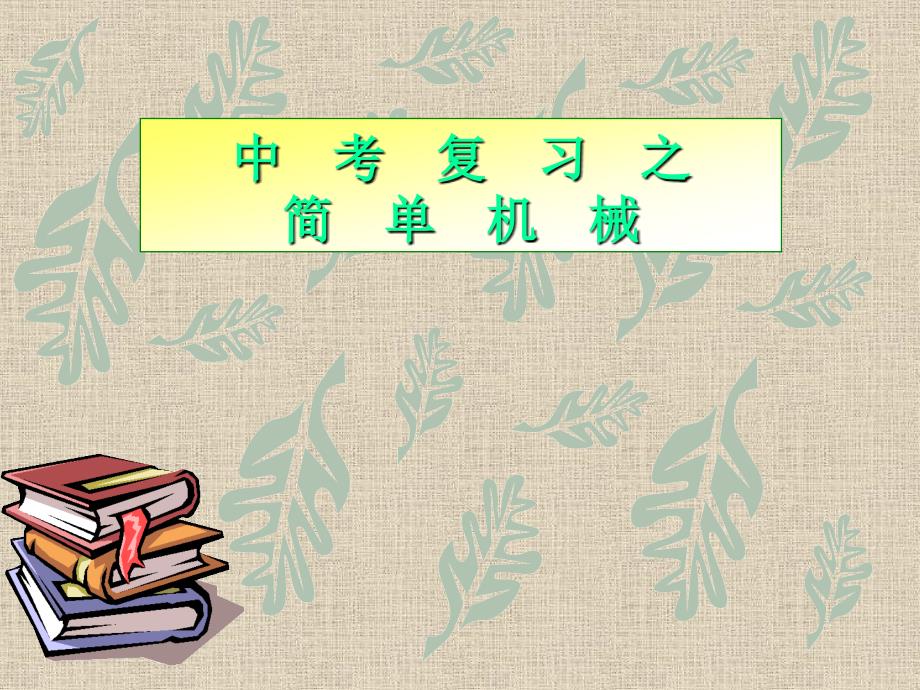 中 考 复 习 之
简 单 机 械